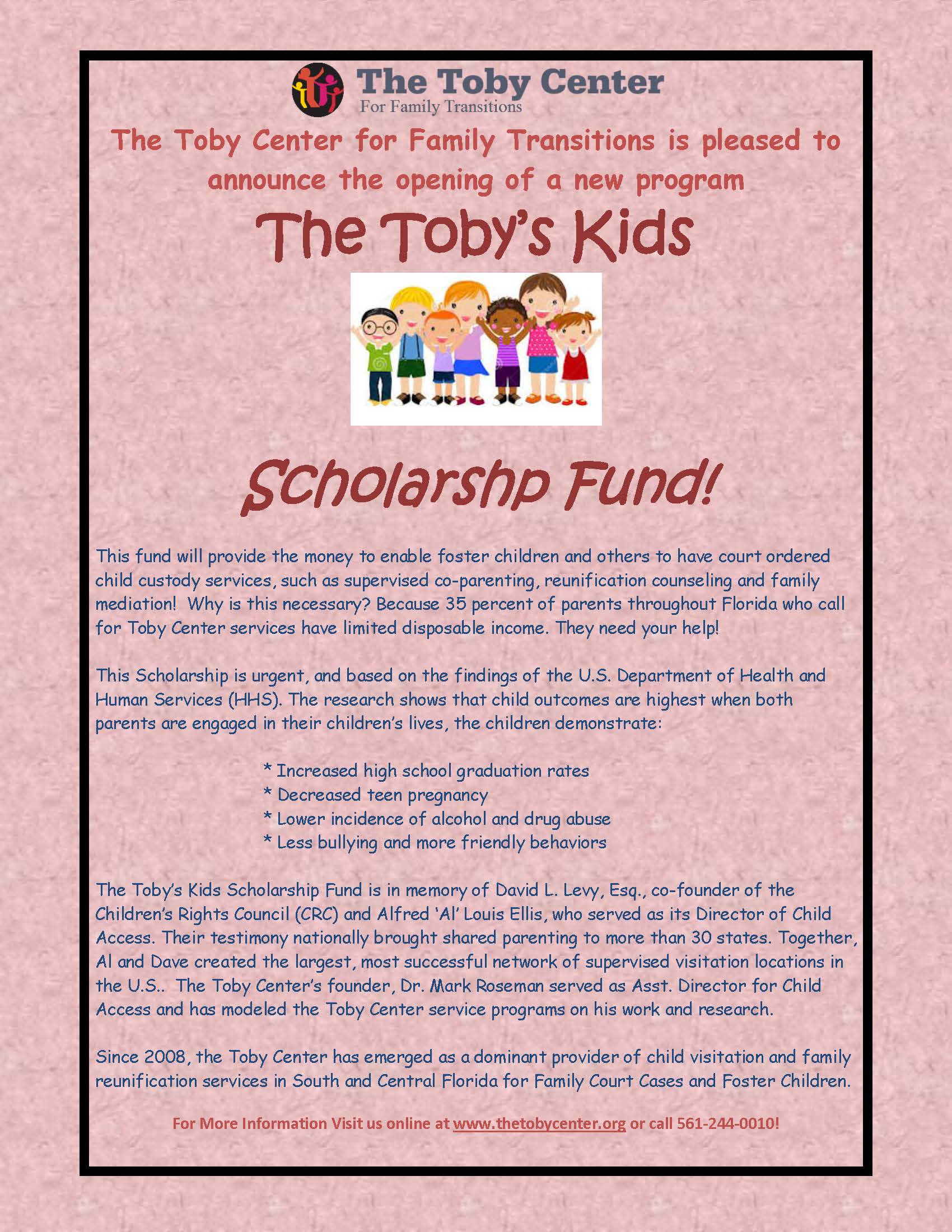 The Toby Center
For Family Transitions

The Toby Center for Family Transitions is pleased to announce the opening of a new program

The Toby's Kids

Scholarshp Fund!

This fund will provide the money to enable foster children and others to have court ordered child custody services, such as supervised co-parenting, reunification counseling and family mediation! Why is this necessary? Because 35 percent of parents throughout Florida who call for Toby Center services have limited disposable income. They need your help!

This Scholarship is urgent, and based on the findings of the U.S. Department of Health and Human Services (HHS). The research shows that child outcomes are highest when both parents are engaged in their children's lives, the children demonstrate:

* Increased high school graduation rates
* Decreased teen pregnancy
* Lower incidence of alcohol and drug abuse
* Less bullying and more friendly behaviors

The Toby's Kids Scholarship Fund is in memory of David L. Levy, Esq., co-founder of the Children's Rights Council (CRC) and Alfred 'Al' Louis Ellis, who served as its Director of Child Access. Their testimony nationally brought shared parenting to more than 30 states. Together, Al and Dave created the largest, most successful network of supervised visitation locations in the U.S.. The Toby Center's founder, Dr. Mark Roseman served as Asst. Director for Child Access and has modeled the Toby Center service programs on his work and research.

Since 2008, the Toby Center has emerged as a dominant provider of child visitation and family reunification services in South and Central Florida for Family Court Cases and Foster Children.

For More Information Visit us online at www.thetobycenter.org or call 561-244-0010!